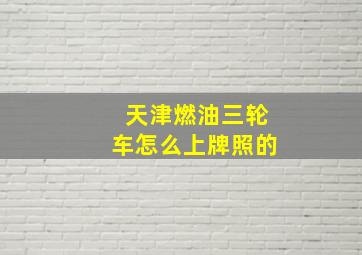 天津燃油三轮车怎么上牌照的